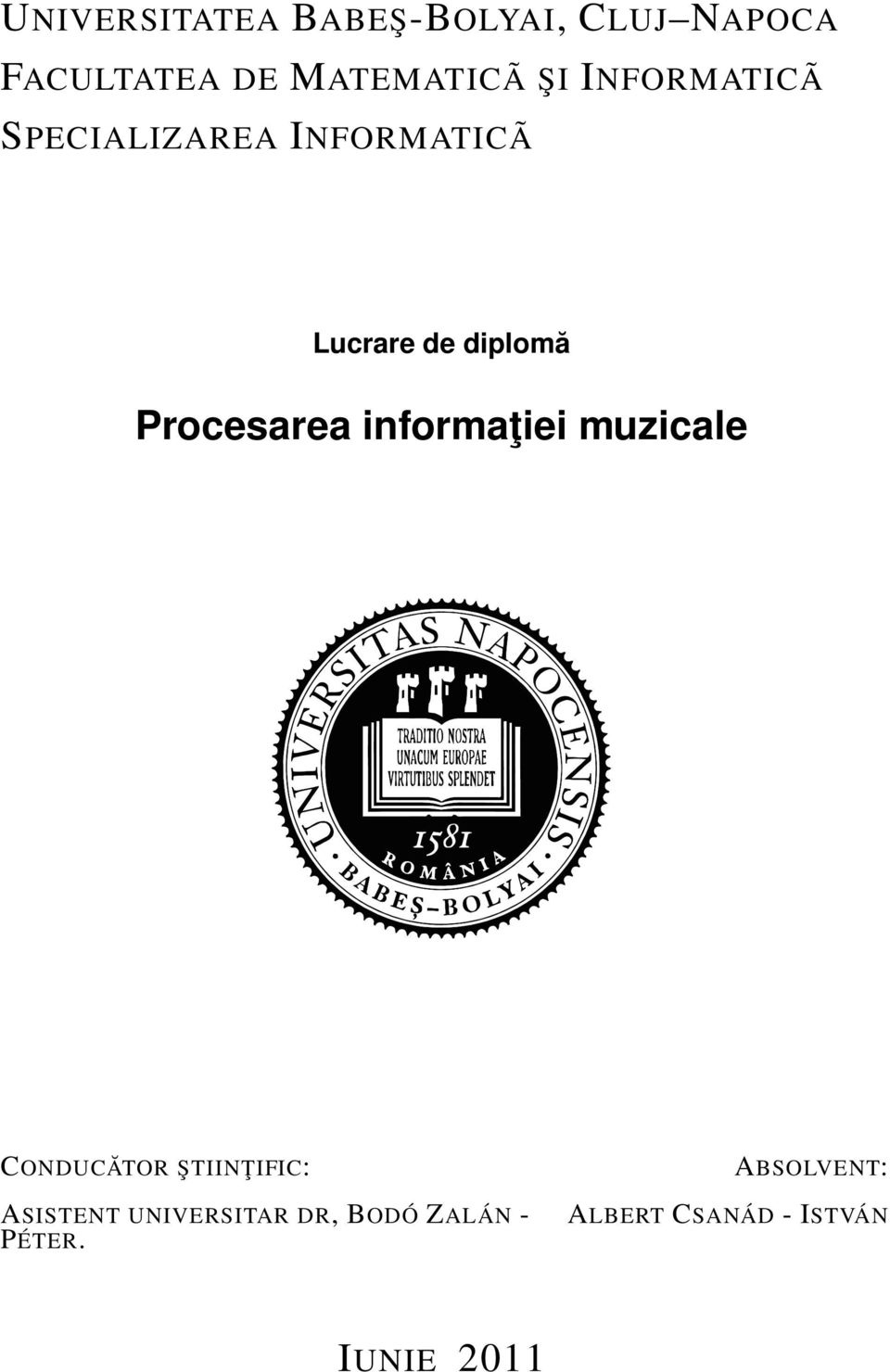 UNIVERSITATEA BABEŞ-BOLYAI, CLUJ–NAPOCA
FACULTATEA DE MATEMATICÃ ŞI INFORMATICÃ
SPECIALIZAREA INFORMATICÃ

Lucrare de diplomă

Procesarea informaţiei muzicale

UNIVERSITAS NAPOCENSIS
TRADITIO NOSTRA UNACUM EUROPAE VIRTUTIBUS SPLENDET
1581
ROMÂNIA
BABEŞ–BOLYAI

CONDUCĂTOR ŞTIINŢIFIC:
ASISTENT UNIVERSITAR DR, BODÓ ZALÁN - PÉTER.

ABSOLVENT:
ALBERT CSANÁD - ISTVÁN

IUNIE 2011